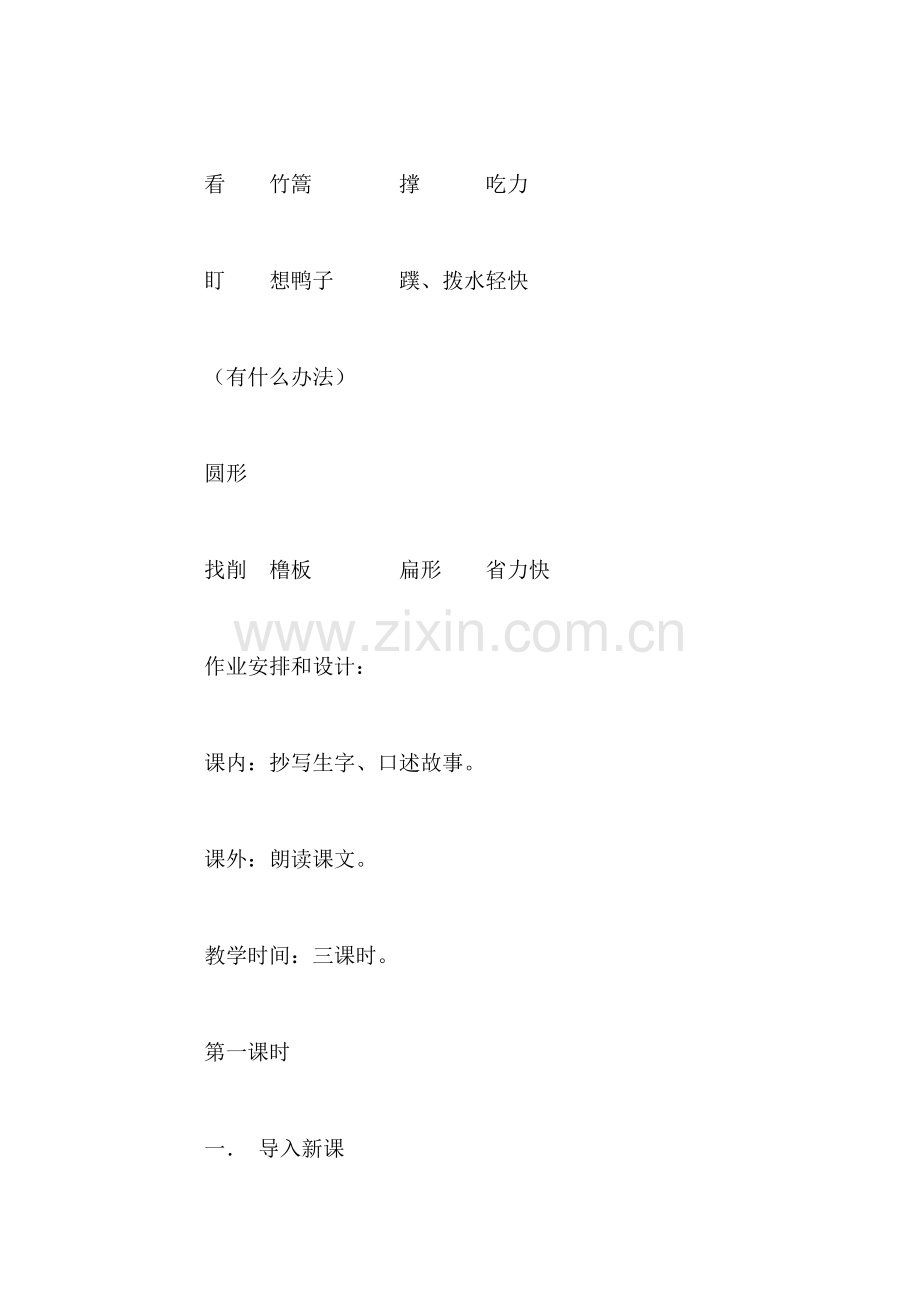 看　竹篙　撑　吃力

盯　想鸭子　蹼、拨水轻快

（有什么办法）

圆形

找削　橹板　扁形　省力快

www.zixin.com.cn

作业安排和设计：

课内：抄写生字、口述故事。

课外：朗读课文。

教学时间：三课时。

第一课时

一．　导入新课